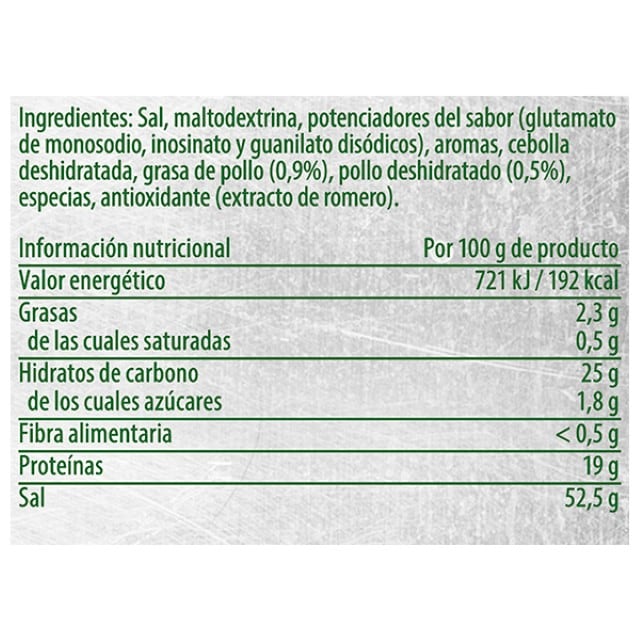 Ingredientes: Sal, maltodextrina, potenciadores del sabor (glutamato de monosodio, inosinato y guanilato disódicos), aromas, cebolla deshidratada, grasa de pollo (0,9%), pollo deshidratado (0,5%), especias, antioxidante (extracto de romero).

| Información nutricional | Por 100 g de producto |
|---|---|
| Valor energético | 721 kJ / 192 kcal |
| Grasas | 2,3 g |
| de las cuales saturadas | 0,5 g |
| Hidratos de carbono | 25 g |
| de los cuales azúcares | 1,8 g |
| Fibra alimentaria | < 0,5 g |
| Proteínas | 19 g |
| Sal | 52,5 g |